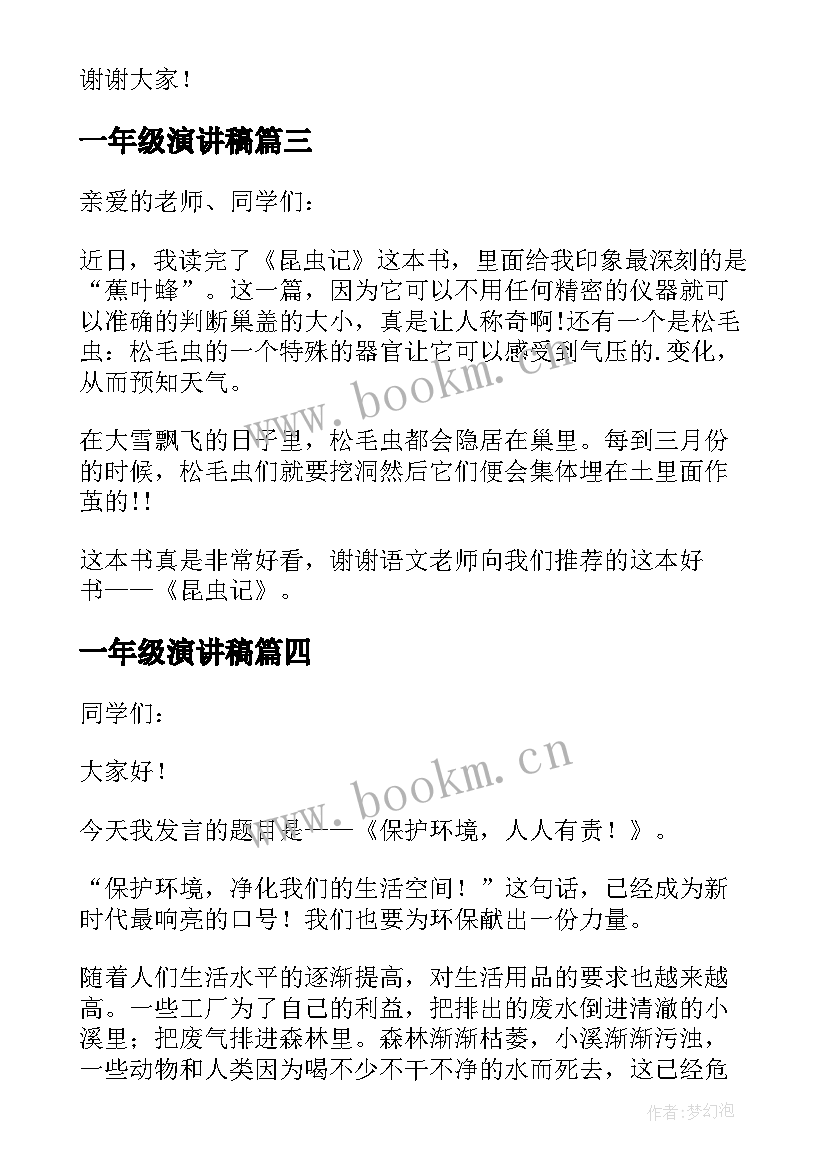 谢谢大家！

一年级演讲稿篇三

亲爱的老师、同学们：

近日，我读完了《昆虫记》这本书，里面给我印象最深刻的是“蕉叶蜂”。这一篇，因为它可以不用任何精密的仪器就可以准确的判断巢盖的大小，真是让人称奇啊!还有一个是松毛虫：松毛虫的一个特殊的器官让它可以感受到气压的.变化，从而预知天气。

在大雪飘飞的日子里，松毛虫都会隐居在巢里。每到三月份的时候，松毛虫们就要挖洞然后它们便会集体埋在土里面作茧的!!

这本书真是非常好看，谢谢语文老师向我们推荐的这本好书——《昆虫记》。

一年级演讲稿篇四

同学们：

大家好！

今天我发言的题目是——《保护环境，人人有责！》。

“保护环境，净化我们的生活空间！”这句话，已经成为新时代最响亮的口号！我们也要为环保献出一份力量。

随着人们生活水平的逐渐提高，对生活用品的要求也越来越高。一些工厂为了自己的利益，把排出的废水倒进清澈的小溪里；把废气排进森林里。森林渐渐枯萎，小溪渐渐污浊，一些动物和人类因为喝不少不干不净的水而死去，这已经危

www.bookm.cn

www.bookm.cn

作者:梦幻泡